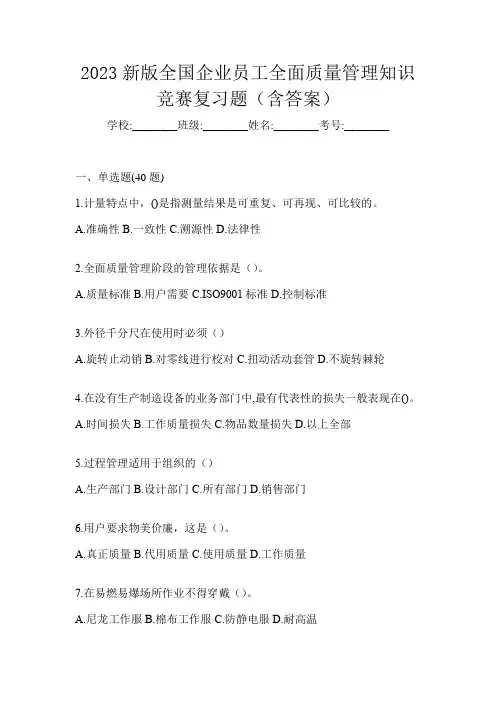 2023 新版全国企业员工全面质量管理知识竞赛复习题（含答案）

学校:________班级:________姓名:________考号:________

一、单选题(40 题)

1.计量特点中，()是指测量结果是可重复、可再现、可比较的。

A.准确性 B.一致性 C.溯源性 D.法律性

2.全面质量管理阶段的管理依据是（）。

A.质量标准 B.用户需要 C.ISO9001 标准 D.控制标准

3.外径千分尺在使用时必须（）

A.旋转止动销 B.对零线进行校对 C.扭动活动套管 D.不旋转棘轮

4.在没有生产制造设备的业务部门中,最有代表性的损失一般表现在()。

A.时间损失 B.工作质量损失 C.物品数量损失 D.以上全部

5.过程管理适用于组织的（）

A.生产部门 B.设计部门 C.所有部门 D.销售部门

6.用户要求物美价廉，这是（）。

A.真正质量 B.代用质量 C.使用质量 D.工作质量

7.在易燃易爆场所作业不得穿戴（）。

A.尼龙工作服 B.棉布工作服 C.防静电服 D.耐高温